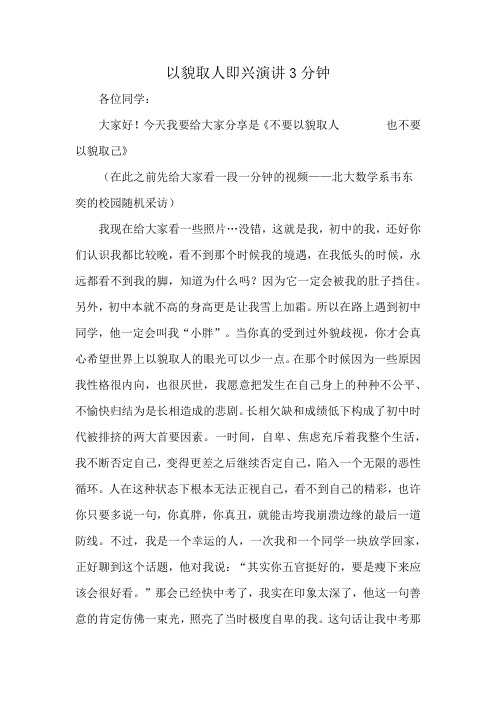 以貌取人即兴演讲3分钟

各位同学：

大家好！今天我要给大家分享是《不要以貌取人　　也不要以貌取己》

（在此之前先给大家看一段一分钟的视频——北大数学系韦东奕的校园随机采访）

我现在给大家看一些照片…没错，这就是我，初中的我，还好你们认识我都比较晚，看不到那个时候我的境遇，在我低头的时候，永远都看不到我的脚，知道为什么吗？因为它一定会被我的肚子挡住。另外，初中本就不高的身高更是让我雪上加霜。所以在路上遇到初中同学，他一定会叫我“小胖”。当你真的受到过外貌歧视，你才会真心希望世界上以貌取人的眼光可以少一点。在那个时候因为一些原因我性格很内向，也很厌世，我愿意把发生在自己身上的种种不公平、不愉快归结为是长相造成的悲剧。长相欠缺和成绩低下构成了初中时代被排挤的两大首要因素。一时间，自卑、焦虑充斥着我整个生活，我不断否定自己，变得更差之后继续否定自己，陷入一个无限的恶性循环。人在这种状态下根本无法正视自己，看不到自己的精彩，也许你只要多说一句，你真胖，你真丑，就能击垮我崩溃边缘的最后一道防线。不过，我是一个幸运的人，一次我和一个同学一块放学回家，正好聊到这个话题，他对我说：“其实你五官挺好的，要是瘦下来应该会很好看。”那会已经快中考了，我实在印象太深了，他这一句善意的肯定仿佛一束光，照亮了当时极度自卑的我。这句话让我中考那